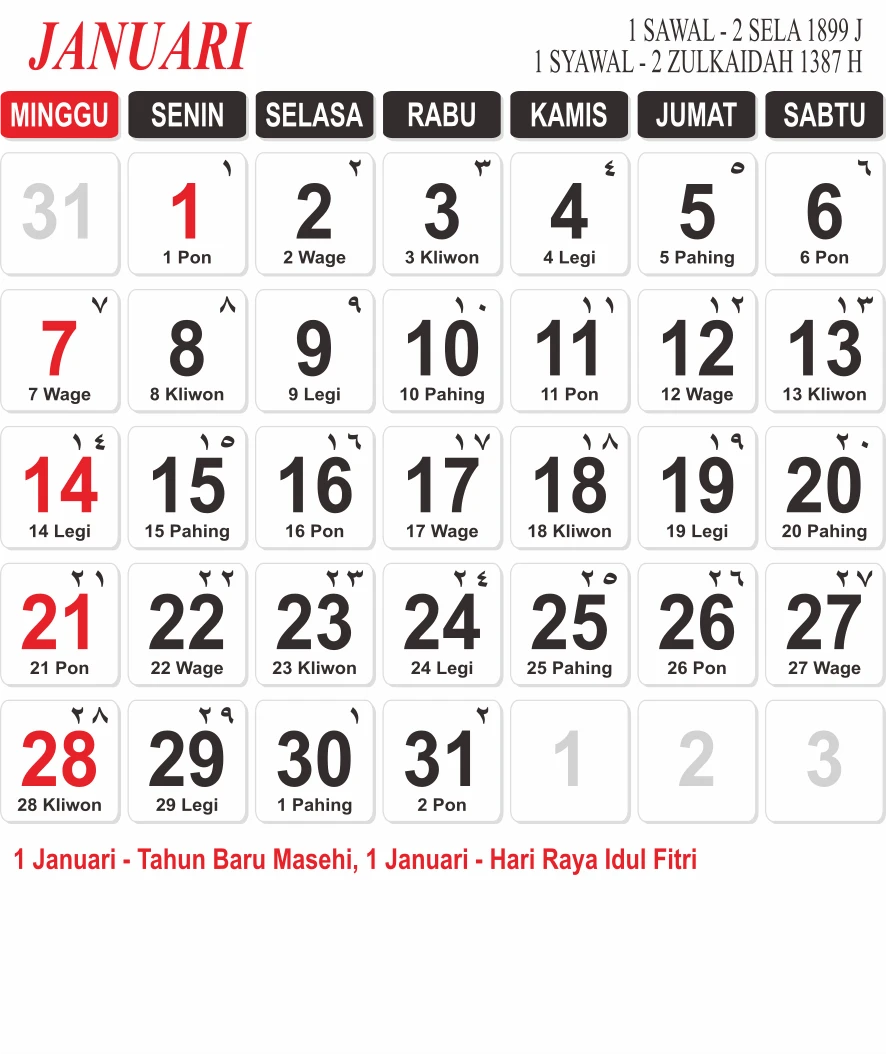 JANUARI

1 SAWAL - 2 SELA 1899 J
1 SYAWAL - 2 ZULKAIDAH 1387 H

| MINGGU | SENIN | SELASA | RABU | KAMIS | JUMAT | SABTU |
|---|---|---|---|---|---|---|
| 31 | ١ 1 1 Pon | ٢ 2 2 Wage | ٣ 3 3 Kliwon | ٤ 4 4 Legi | ٥ 5 5 Pahing | ٦ 6 6 Pon |
| ٧ 7 7 Wage | ٨ 8 8 Kliwon | ٩ 9 9 Legi | ١٠ 10 10 Pahing | ١١ 11 11 Pon | ١٢ 12 12 Wage | ١٣ 13 13 Kliwon |
| ١٤ 14 14 Legi | ١٥ 15 15 Pahing | ١٦ 16 16 Pon | ١٧ 17 17 Wage | ١٨ 18 18 Kliwon | ١٩ 19 19 Legi | ٢٠ 20 20 Pahing |
| ٢١ 21 21 Pon | ٢٢ 22 22 Wage | ٢٣ 23 23 Kliwon | ٢٤ 24 24 Legi | ٢٥ 25 25 Pahing | ٢٦ 26 26 Pon | ٢٧ 27 27 Wage |
| ٢٨ 28 28 Kliwon | ٢٩ 29 29 Legi | ١ 30 1 Pahing | ٢ 31 2 Pon | 1 | 2 | 3 |

1 Januari - Tahun Baru Masehi, 1 Januari - Hari Raya Idul Fitri